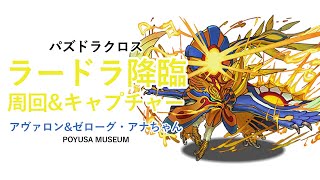 パズドラクロス

ラードラ降臨

周回&キャプチャー

アヴァロン&ゼローグ・アナちゃん

POYUSA MUSEUM